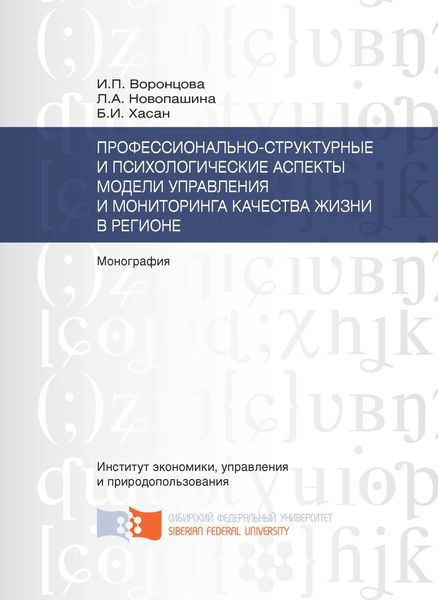 И.П. Воронцова
Л.А. Новопашина
Б.И. Хасан

ПРОФЕССИОНАЛЬНО-СТРУКТУРНЫЕ И ПСИХОЛОГИЧЕСКИЕ АСПЕКТЫ МОДЕЛИ УПРАВЛЕНИЯ И МОНИТОРИНГА КАЧЕСТВА ЖИЗНИ В РЕГИОНЕ

Монография

Институт экономики, управления и природопользования

СИБИРСКИЙ ФЕДЕРАЛЬНЫЙ УНИВЕРСИТЕТ
SIBERIAN FEDERAL UNIVERSITY